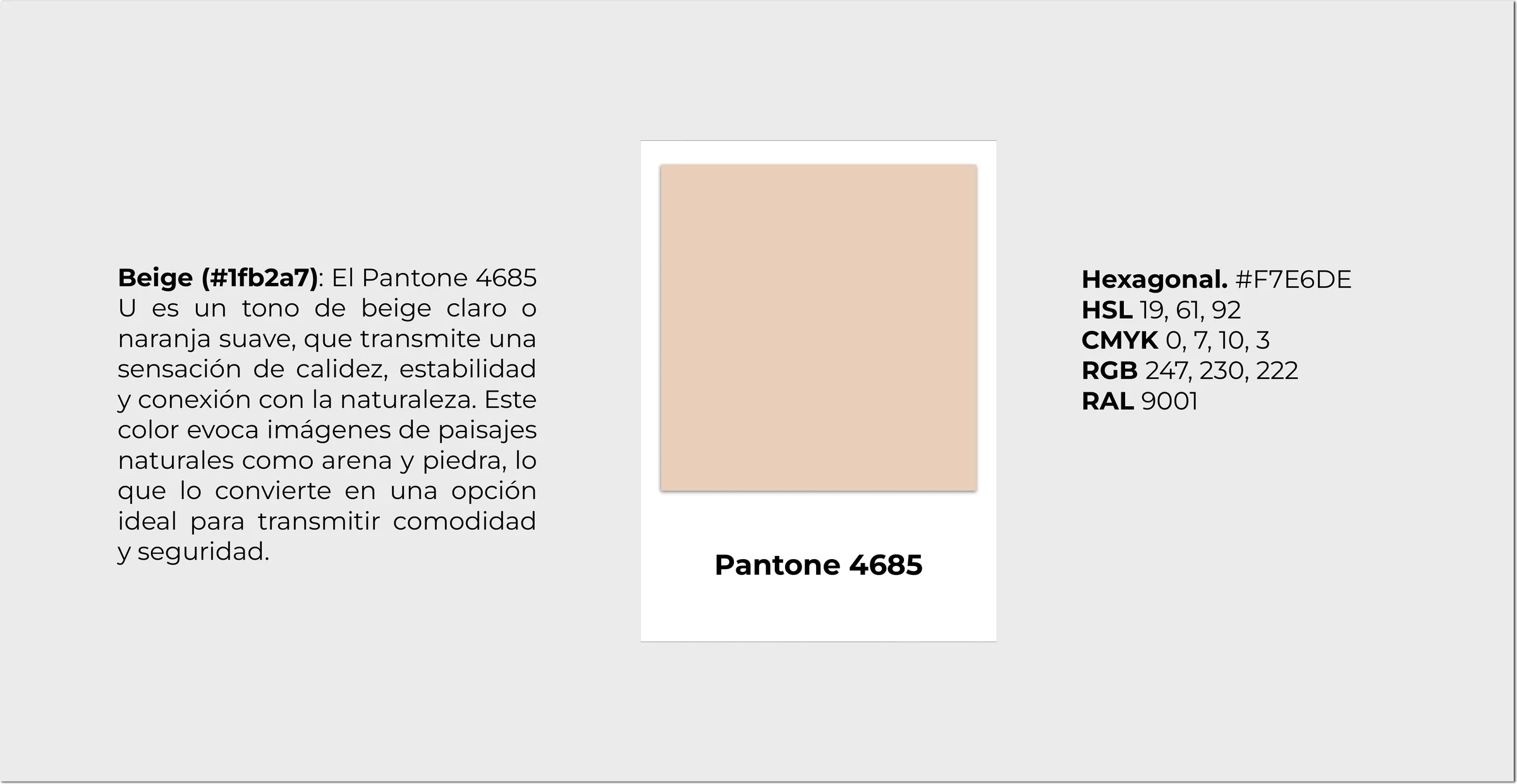 Beige (#1fb2a7): El Pantone 4685 U es un tono de beige claro o naranja suave, que transmite una sensación de calidez, estabilidad y conexión con la naturaleza. Este color evoca imágenes de paisajes naturales como arena y piedra, lo que lo convierte en una opción ideal para transmitir comodidad y seguridad.

Pantone 4685

Hexagonal. #F7E6DE
HSL 19, 61, 92
CMYK 0, 7, 10, 3
RGB 247, 230, 222
RAL 9001